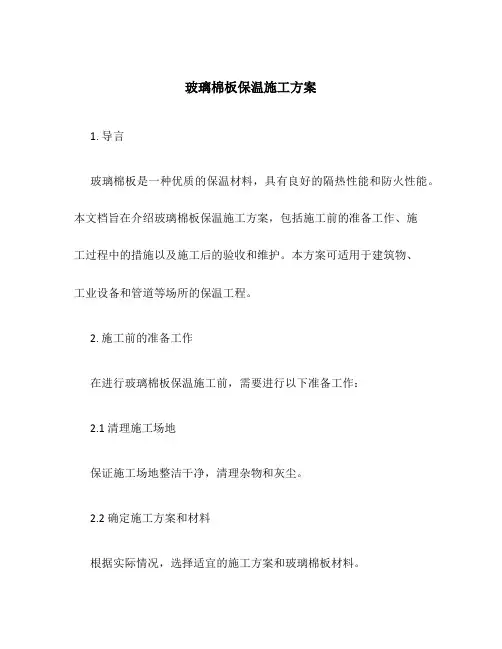 玻璃棉板保温施工方案

1. 导言

玻璃棉板是一种优质的保温材料，具有良好的隔热性能和防火性能。本文档旨在介绍玻璃棉板保温施工方案，包括施工前的准备工作、施工过程中的措施以及施工后的验收和维护。本方案可适用于建筑物、工业设备和管道等场所的保温工程。

2. 施工前的准备工作

在进行玻璃棉板保温施工前，需要进行以下准备工作：

2.1 清理施工场地

保证施工场地整洁干净，清理杂物和灰尘。

2.2 确定施工方案和材料

根据实际情况，选择适宜的施工方案和玻璃棉板材料。